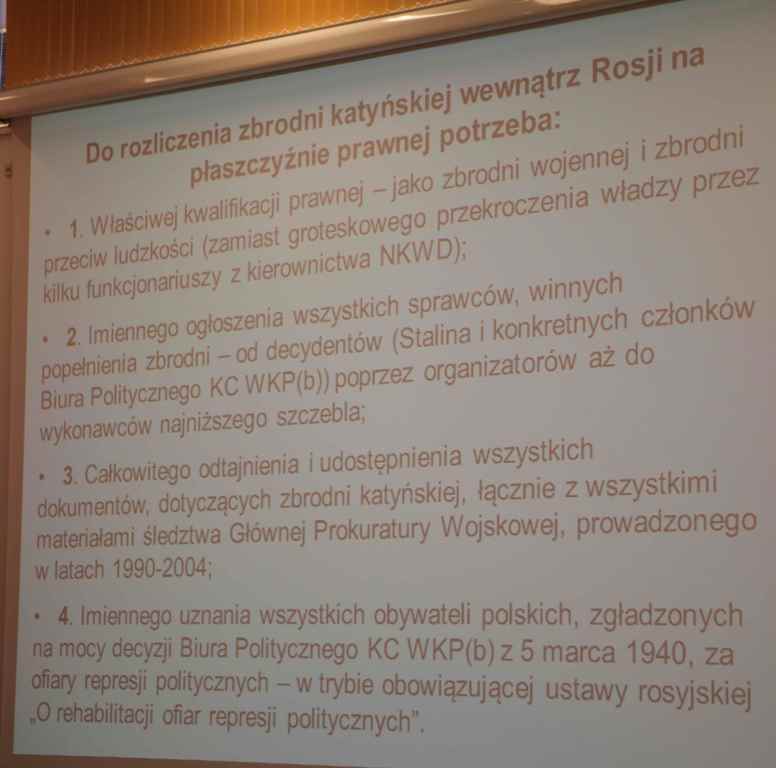 Do rozliczenia zbrodni katyńskiej wewnątrz Rosji na płaszczyźnie prawnej potrzeba:

• 1. Właściwej kwalifikacji prawnej – jako zbrodni wojennej i zbrodni przeciw ludzkości (zamiast groteskowego przekroczenia władzy przez kilku funkcjonariuszy z kierownictwa NKWD);

• 2. Imiennego ogłoszenia wszystkich sprawców, winnych popełnienia zbrodni – od decydentów (Stalina i konkretnych członków Biura Politycznego KC WKP(b)) poprzez organizatorów aż do wykonawców najniższego szczebla;

• 3. Całkowitego odtajnienia i udostępnienia wszystkich dokumentów, dotyczących zbrodni katyńskiej, łącznie z wszystkimi materiałami śledztwa Głównej Prokuratury Wojskowej, prowadzonego w latach 1990-2004;

• 4. Imiennego uznania wszystkich obywateli polskich, zgładzonych na mocy decyzji Biura Politycznego KC WKP(b) z 5 marca 1940, za ofiary represji politycznych – w trybie obowiązującej ustawy rosyjskiej „O rehabilitacji ofiar represji politycznych".